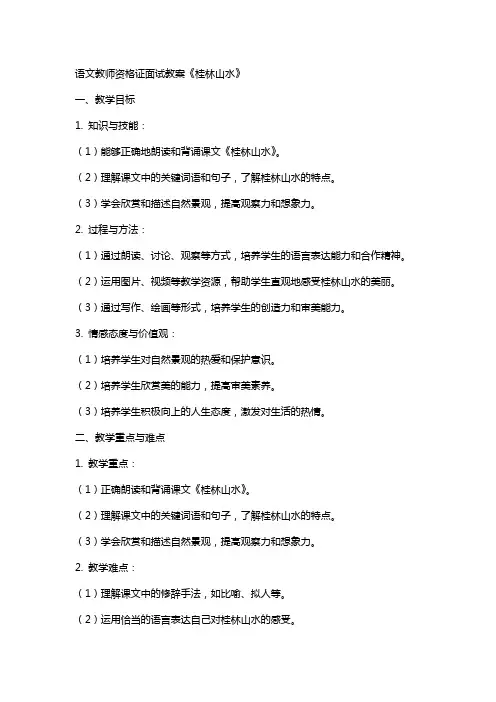 语文教师资格证面试教案《桂林山水》

一、教学目标

1. 知识与技能：

（1）能够正确地朗读和背诵课文《桂林山水》。

（2）理解课文中的关键词语和句子，了解桂林山水的特点。

（3）学会欣赏和描述自然景观，提高观察力和想象力。

2. 过程与方法：

（1）通过朗读、讨论、观察等方式，培养学生的语言表达能力和合作精神。

（2）运用图片、视频等教学资源，帮助学生直观地感受桂林山水的美丽。

（3）通过写作、绘画等形式，培养学生的创造力和审美能力。

3. 情感态度与价值观：

（1）培养学生对自然景观的热爱和保护意识。

（2）培养学生欣赏美的能力，提高审美素养。

（3）培养学生积极向上的人生态度，激发对生活的热情。

二、教学重点与难点

1. 教学重点：

（1）正确朗读和背诵课文《桂林山水》。

（2）理解课文中的关键词语和句子，了解桂林山水的特点。

（3）学会欣赏和描述自然景观，提高观察力和想象力。

2. 教学难点：

（1）理解课文中的修辞手法，如比喻、拟人等。

（2）运用恰当的语言表达自己对桂林山水的感受。